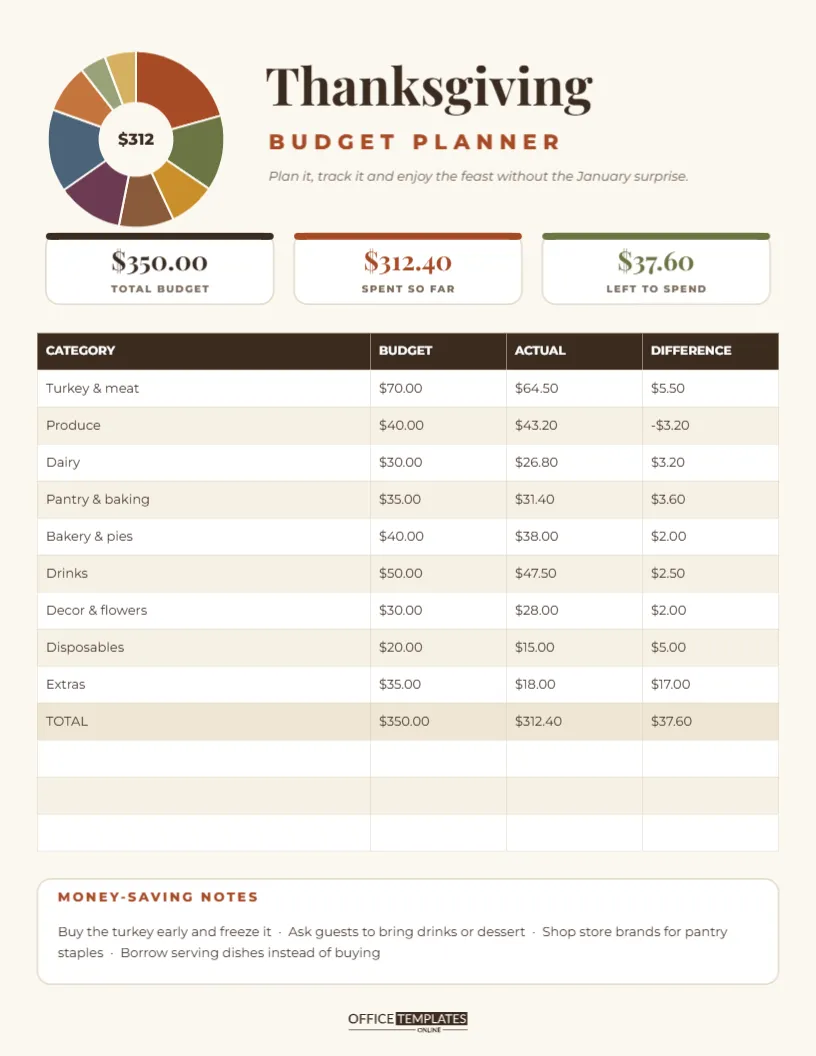 $312

Thanksgiving

BUDGET PLANNER

Plan it, track it and enjoy the feast without the January surprise.

$350.00
TOTAL BUDGET

$312.40
SPENT SO FAR

$37.60
LEFT TO SPEND

| CATEGORY | BUDGET | ACTUAL | DIFFERENCE |
|---|---|---|---|
| Turkey & meat | $70.00 | $64.50 | $5.50 |
| Produce | $40.00 | $43.20 | -$3.20 |
| Dairy | $30.00 | $26.80 | $3.20 |
| Pantry & baking | $35.00 | $31.40 | $3.60 |
| Bakery & pies | $40.00 | $38.00 | $2.00 |
| Drinks | $50.00 | $47.50 | $2.50 |
| Decor & flowers | $30.00 | $28.00 | $2.00 |
| Disposables | $20.00 | $15.00 | $5.00 |
| Extras | $35.00 | $18.00 | $17.00 |
| TOTAL | $350.00 | $312.40 | $37.60 |
| | | | |
| | | | |
| | | | |

MONEY-SAVING NOTES

Buy the turkey early and freeze it · Ask guests to bring drinks or dessert · Shop store brands for pantry staples · Borrow serving dishes instead of buying

OFFICE TEMPLATES ONLINE